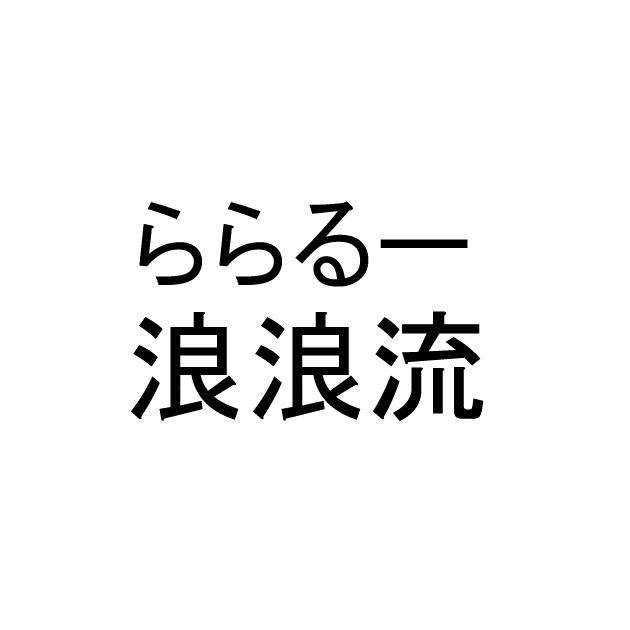 ららるー
浪浪流